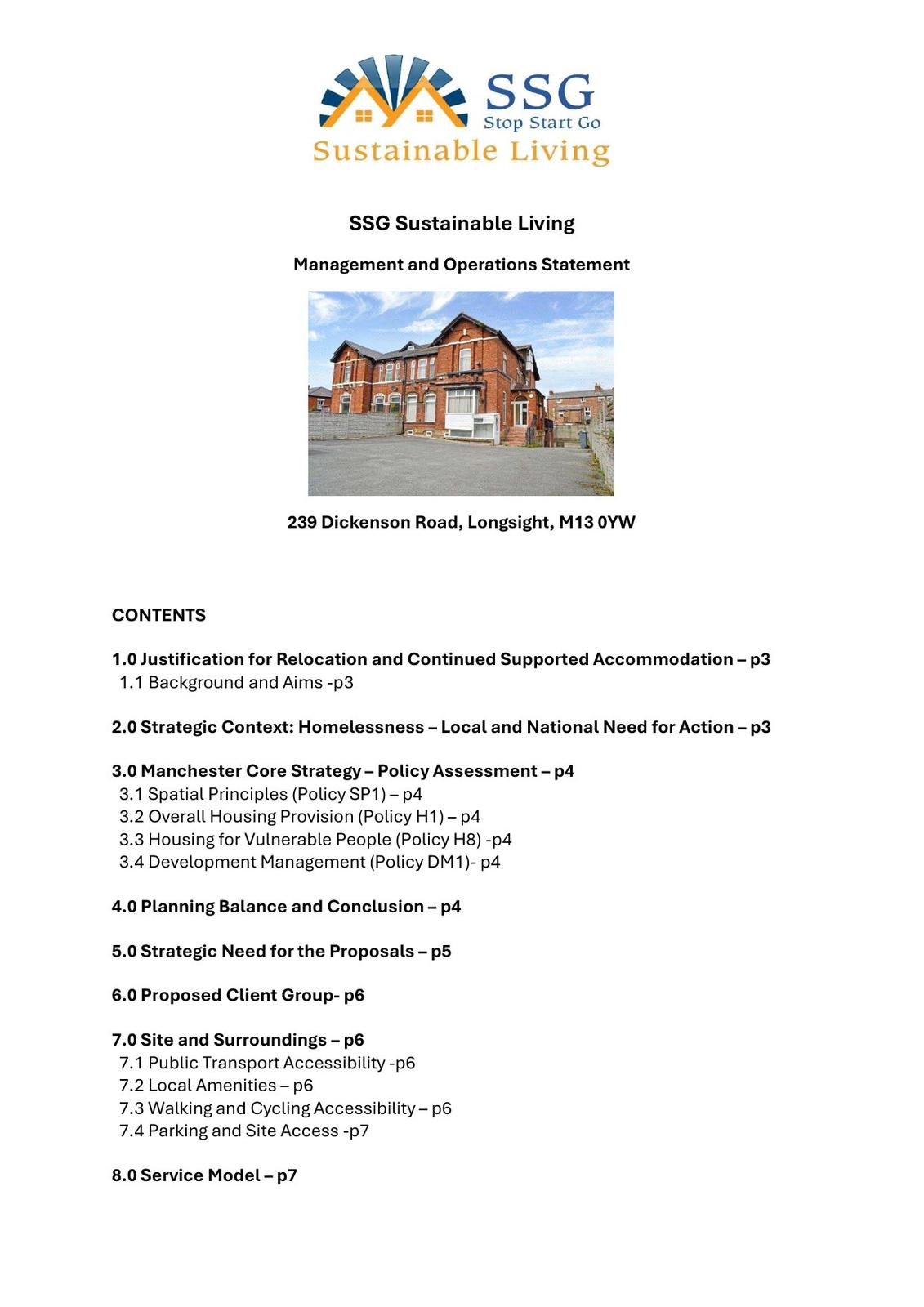 SSG
Stop Start Go
Sustainable Living

SSG Sustainable Living

Management and Operations Statement

239 Dickenson Road, Longsight, M13 0YW

CONTENTS

1.0 Justification for Relocation and Continued Supported Accommodation – p3
1.1 Background and Aims -p3

2.0 Strategic Context: Homelessness – Local and National Need for Action – p3

3.0 Manchester Core Strategy – Policy Assessment – p4
3.1 Spatial Principles (Policy SP1) – p4
3.2 Overall Housing Provision (Policy H1) – p4
3.3 Housing for Vulnerable People (Policy H8) -p4
3.4 Development Management (Policy DM1)- p4

4.0 Planning Balance and Conclusion – p4

5.0 Strategic Need for the Proposals – p5

6.0 Proposed Client Group- p6

7.0 Site and Surroundings – p6
7.1 Public Transport Accessibility -p6
7.2 Local Amenities – p6
7.3 Walking and Cycling Accessibility – p6
7.4 Parking and Site Access -p7

8.0 Service Model – p7